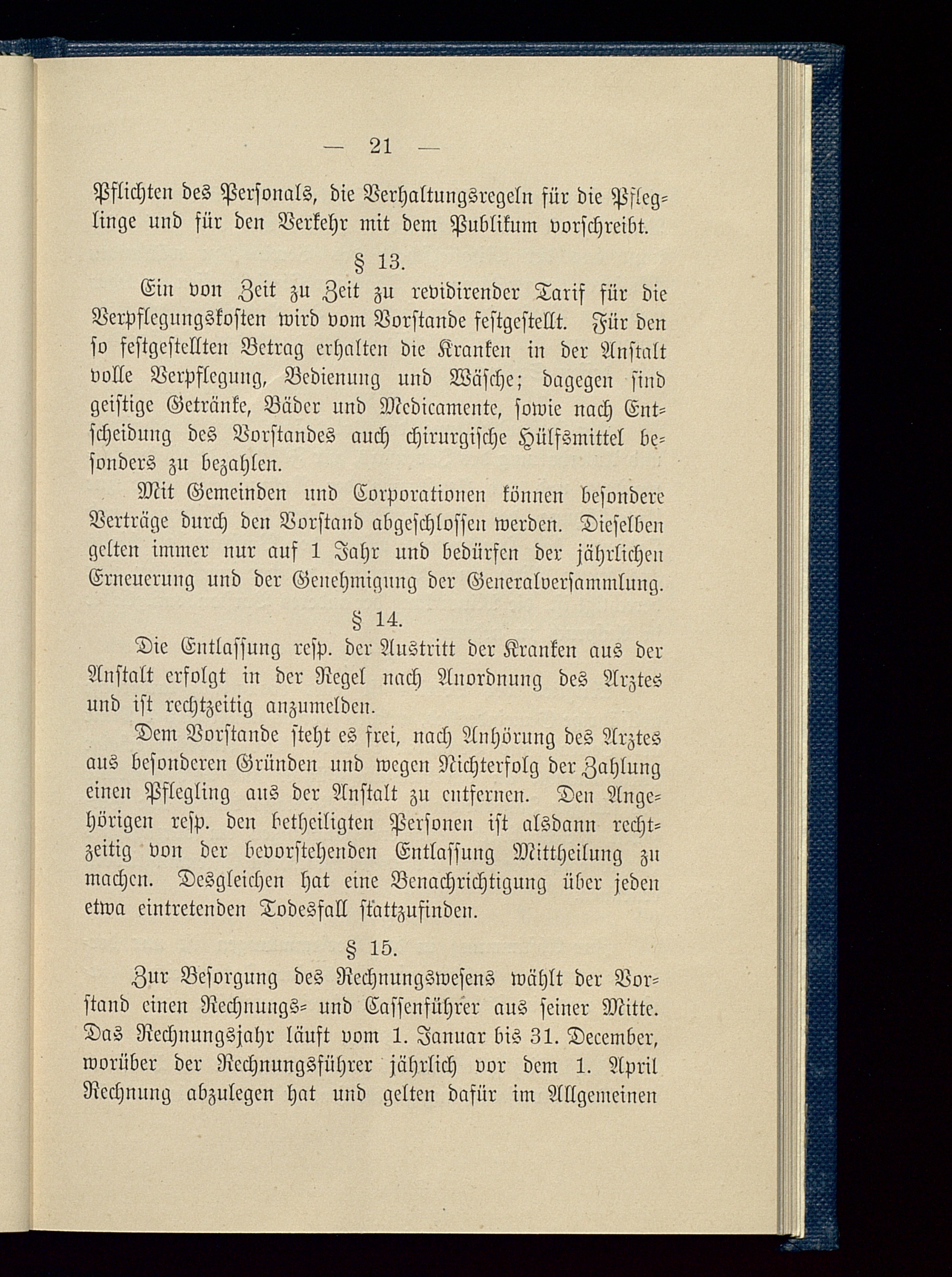 — 21 —

Pflichten des Personals, die Verhaltungsregeln für die Pfleglinge und für den Verkehr mit dem Publikum vorschreibt.

§ 13.

Ein von Zeit zu Zeit zu revidirender Tarif für die Verpflegungskosten wird vom Vorstande festgestellt. Für den so festgestellten Betrag erhalten die Kranken in der Anstalt volle Verpflegung, Bedienung und Wäsche; dagegen sind geistige Getränke, Bäder und Medicamente, sowie nach Entscheidung des Vorstandes auch chirurgische Hülfsmittel besonders zu bezahlen.

Mit Gemeinden und Corporationen können besondere Verträge durch den Vorstand abgeschlossen werden. Dieselben gelten immer nur auf 1 Jahr und bedürfen der jährlichen Erneuerung und der Genehmigung der Generalversammlung.

§ 14.

Die Entlassung resp. der Austritt der Kranken aus der Anstalt erfolgt in der Regel nach Anordnung des Arztes und ist rechtzeitig anzumelden.

Dem Vorstande steht es frei, nach Anhörung des Arztes aus besonderen Gründen und wegen Nichterfolg der Zahlung einen Pflegling aus der Anstalt zu entfernen. Den Angehörigen resp. den betheiligten Personen ist alsdann rechtzeitig von der bevorstehenden Entlassung Mittheilung zu machen. Desgleichen hat eine Benachrichtigung über jeden etwa eintretenden Todesfall stattzufinden.

§ 15.

Zur Besorgung des Rechnungswesens wählt der Vorstand einen Rechnungs- und Cassenführer aus seiner Mitte. Das Rechnungsjahr läuft vom 1. Januar bis 31. December, worüber der Rechnungsführer jährlich vor dem 1. April Rechnung abzulegen hat und gelten dafür im Allgemeinen